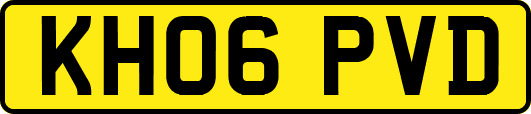 KH06 PVD